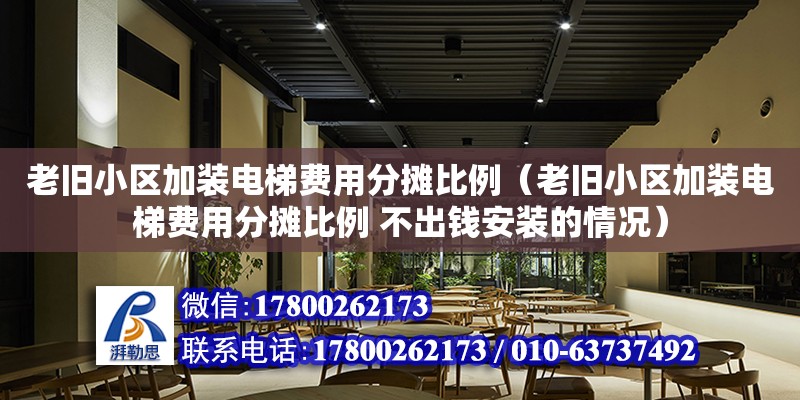 老旧小区加装电梯费用分摊比例（老旧小区加装电梯费用分摊比例 不出钱安装的情况）

湃勒思

微信：17800262173

联系电话：17800262173 / 010-63737492